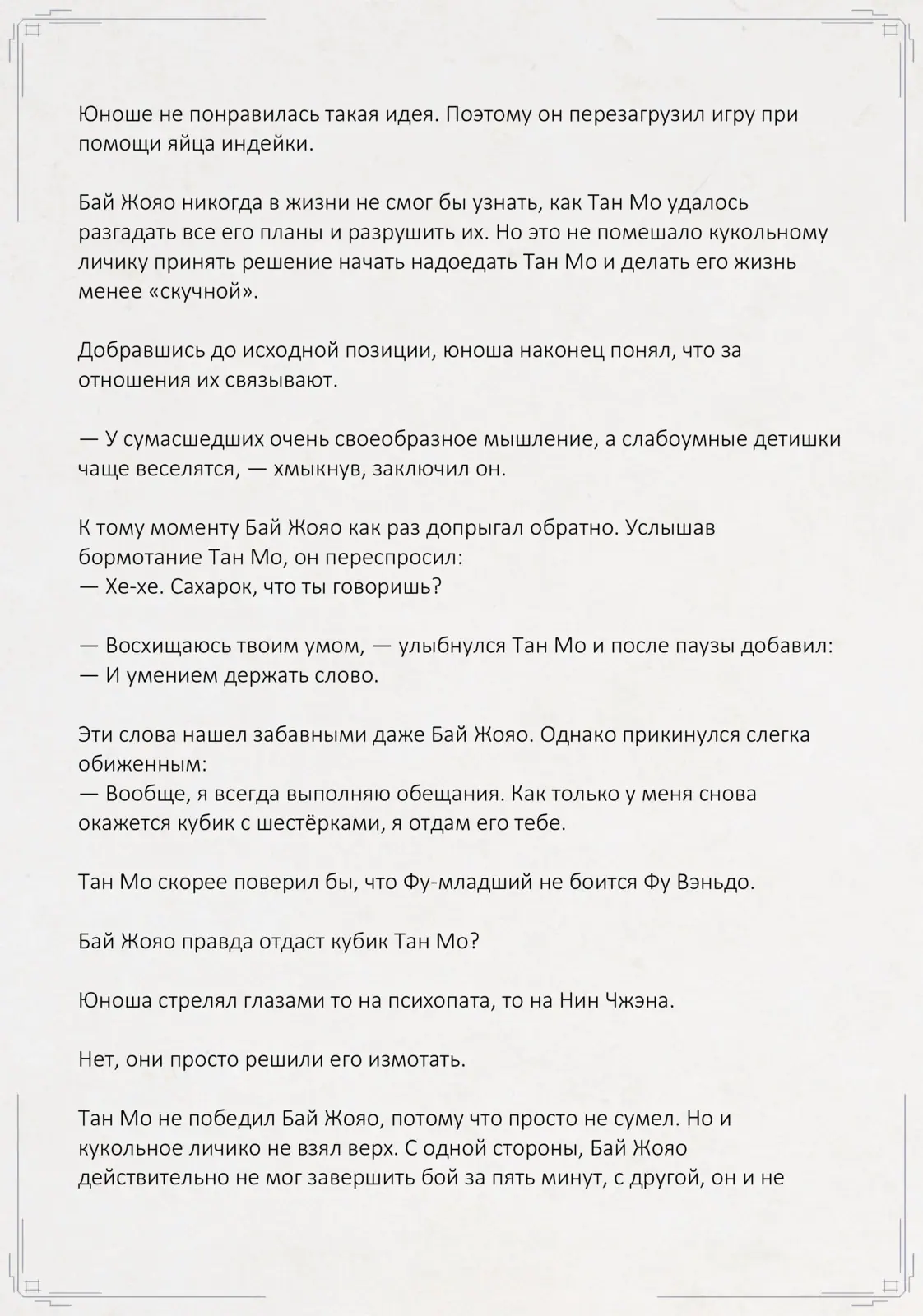 Юноше не понравилась такая идея. Поэтому он перезагрузил игру при помощи яйца индейки.

Бай Жояо никогда в жизни не смог бы узнать, как Тан Мо удалось разгадать все его планы и разрушить их. Но это не помешало кукольному личику принять решение начать надоедать Тан Мо и делать его жизнь менее «скучной».

Добравшись до исходной позиции, юноша наконец понял, что за отношения их связывают.

— У сумасшедших очень своеобразное мышление, а слабоумные детишки чаще веселятся, — хмыкнув, заключил он.

К тому моменту Бай Жояо как раз допрыгал обратно. Услышав бормотание Тан Мо, он переспросил:
— Хе-хе. Сахарок, что ты говоришь?

— Восхищаюсь твоим умом, — улыбнулся Тан Мо и после паузы добавил:
— И умением держать слово.

Эти слова нашел забавными даже Бай Жояо. Однако прикинулся слегка обиженным:
— Вообще, я всегда выполняю обещания. Как только у меня снова окажется кубик с шестёрками, я отдам его тебе.

Тан Мо скорее поверил бы, что Фу-младший не боится Фу Вэньдо.

Бай Жояо правда отдаст кубик Тан Мо?

Юноша стрелял глазами то на психопата, то на Нин Чжэна.

Нет, они просто решили его измотать.

Тан Мо не победил Бай Жояо, потому что просто не сумел. Но и кукольное личико не взял верх. С одной стороны, Бай Жояо действительно не мог завершить бой за пять минут, с другой, он и не